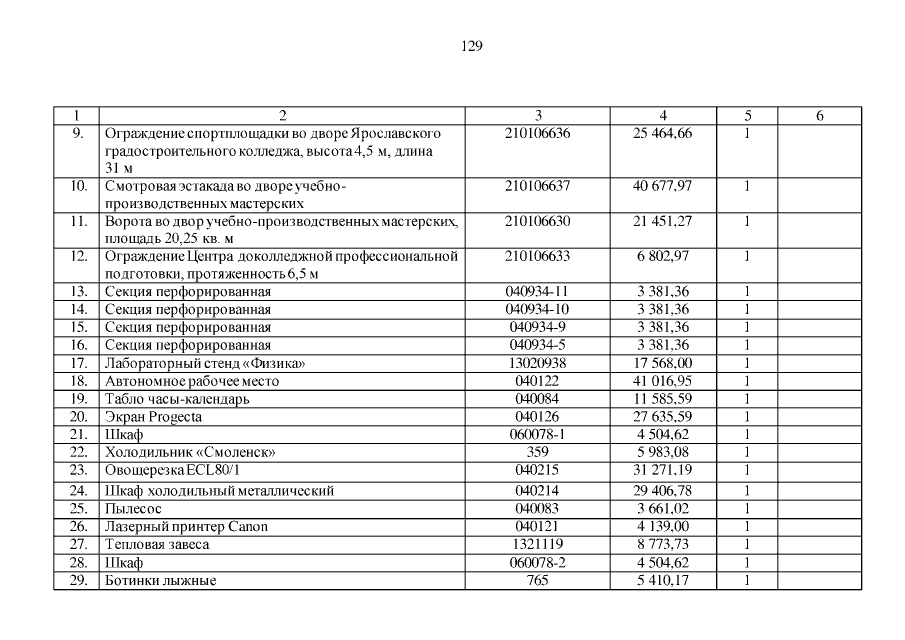 129

| 1 | 2 | 3 | 4 | 5 | 6 |
|---|---|---|---|---|---|
| 9. | Ограждение спортплощадки во дворе Ярославского градостроительного колледжа, высота 4,5 м, длина 31 м | 210106636 | 25 464,66 | 1 | |
| 10. | Смотровая эстакада во дворе учебно-производственных мастерских | 210106637 | 40 677,97 | 1 | |
| 11. | Ворота во двор учебно-производственных мастерских, площадь 20,25 кв. м | 210106630 | 21 451,27 | 1 | |
| 12. | Ограждение Центра доколледжной профессиональной подготовки, протяженность 6,5 м | 210106633 | 6 802,97 | 1 | |
| 13. | Секция перфорированная | 040934-11 | 3 381,36 | 1 | |
| 14. | Секция перфорированная | 040934-10 | 3 381,36 | 1 | |
| 15. | Секция перфорированная | 040934-9 | 3 381,36 | 1 | |
| 16. | Секция перфорированная | 040934-5 | 3 381,36 | 1 | |
| 17. | Лабораторный стенд «Физика» | 13020938 | 17 568,00 | 1 | |
| 18. | Автономное рабочее место | 040122 | 41 016,95 | 1 | |
| 19. | Табло часы-календарь | 040084 | 11 585,59 | 1 | |
| 20. | Экран Progecta | 040126 | 27 635,59 | 1 | |
| 21. | Шкаф | 060078-1 | 4 504,62 | 1 | |
| 22. | Холодильник «Смоленск» | 359 | 5 983,08 | 1 | |
| 23. | Овощерезка ECL80/1 | 040215 | 31 271,19 | 1 | |
| 24. | Шкаф холодильный металлический | 040214 | 29 406,78 | 1 | |
| 25. | Пылесос | 040083 | 3 661,02 | 1 | |
| 26. | Лазерный принтер Canon | 040121 | 4 139,00 | 1 | |
| 27. | Тепловая завеса | 1321119 | 8 773,73 | 1 | |
| 28. | Шкаф | 060078-2 | 4 504,62 | 1 | |
| 29. | Ботинки лыжные | 765 | 5 410,17 | 1 | |